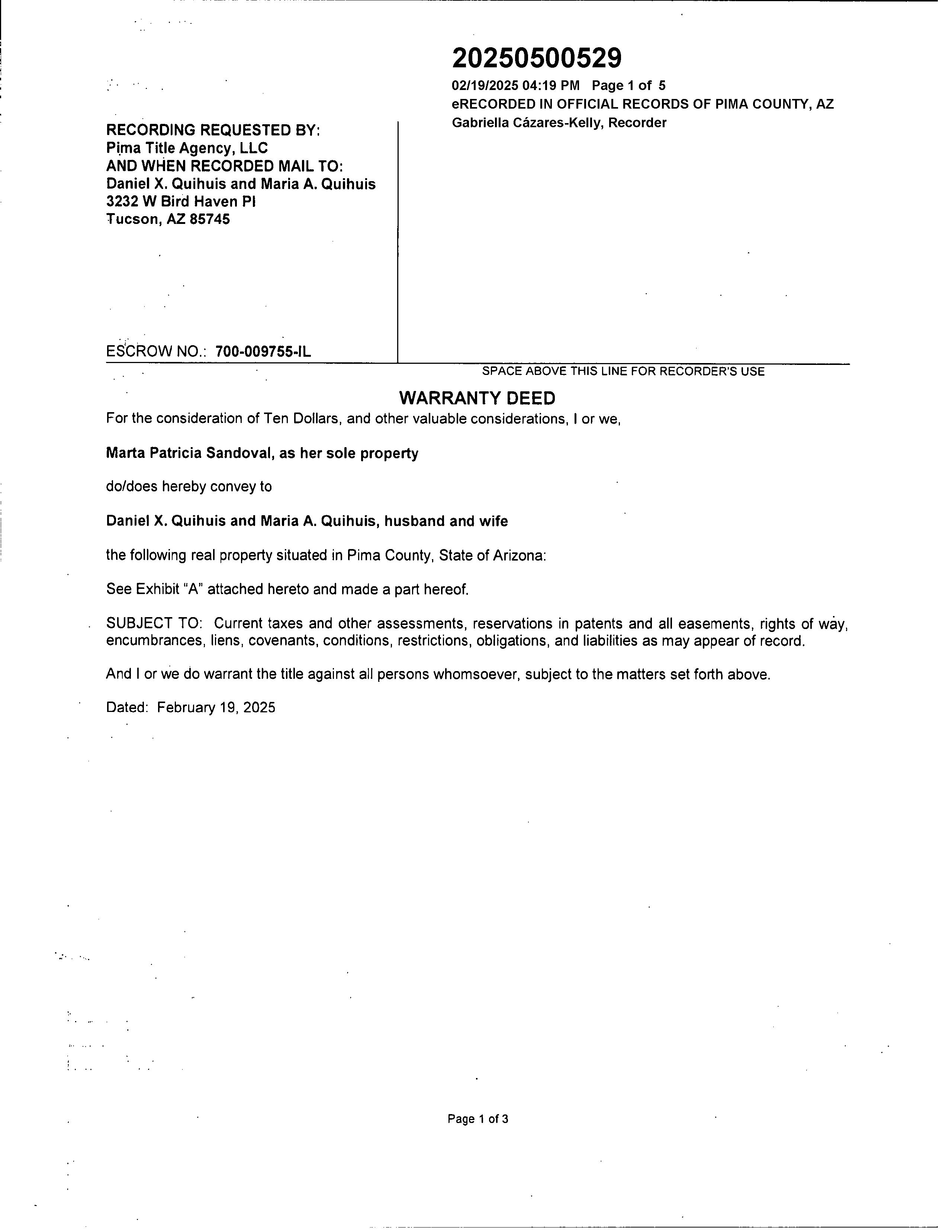 20250500529
02/19/2025 04:19 PM Page 1 of 5
eRECORDED IN OFFICIAL RECORDS OF PIMA COUNTY, AZ
Gabriella Cázares-Kelly, Recorder

RECORDING REQUESTED BY:
Pima Title Agency, LLC
AND WHEN RECORDED MAIL TO:
Daniel X. Quihuis and Maria A. Quihuis
3232 W Bird Haven Pl
Tucson, AZ 85745

ESCROW NO.: 700-009755-IL

SPACE ABOVE THIS LINE FOR RECORDER'S USE

WARRANTY DEED

For the consideration of Ten Dollars, and other valuable considerations, I or we,

Marta Patricia Sandoval, as her sole property

do/does hereby convey to

Daniel X. Quihuis and Maria A. Quihuis, husband and wife

the following real property situated in Pima County, State of Arizona:

See Exhibit "A" attached hereto and made a part hereof.

SUBJECT TO: Current taxes and other assessments, reservations in patents and all easements, rights of way, encumbrances, liens, covenants, conditions, restrictions, obligations, and liabilities as may appear of record.

And I or we do warrant the title against all persons whomsoever, subject to the matters set forth above.

Dated: February 19, 2025

Page 1 of 3